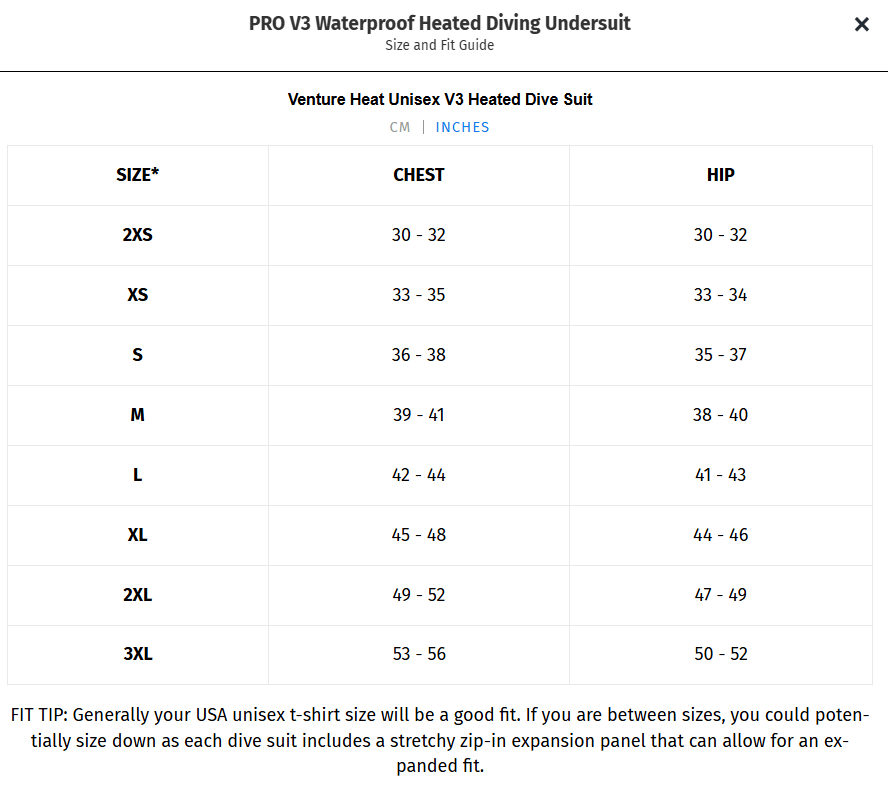 PRO V3 Waterproof Heated Diving Undersuit
Size and Fit Guide

×

Venture Heat Unisex V3 Heated Dive Suit
CM | INCHES

| SIZE* | CHEST | HIP |
|---|---|---|
| 2XS | 30 - 32 | 30 - 32 |
| XS | 33 - 35 | 33 - 34 |
| S | 36 - 38 | 35 - 37 |
| M | 39 - 41 | 38 - 40 |
| L | 42 - 44 | 41 - 43 |
| XL | 45 - 48 | 44 - 46 |
| 2XL | 49 - 52 | 47 - 49 |
| 3XL | 53 - 56 | 50 - 52 |

FIT TIP: Generally your USA unisex t-shirt size will be a good fit. If you are between sizes, you could potentially size down as each dive suit includes a stretchy zip-in expansion panel that can allow for an expanded fit.